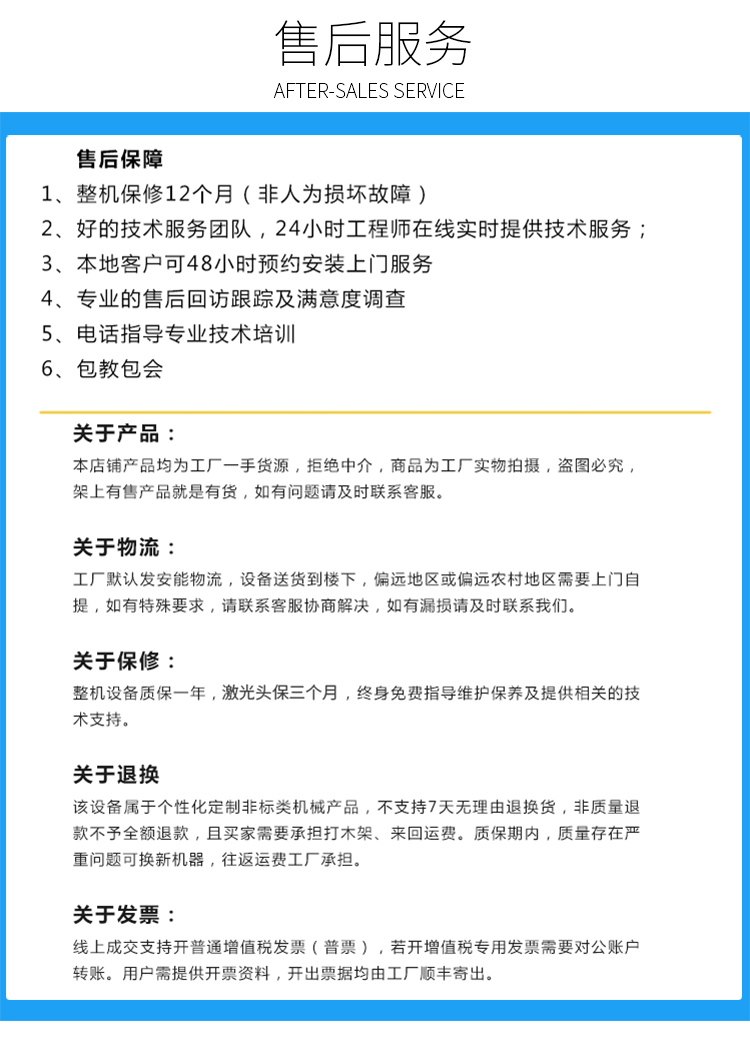 售后服务
AFTER-SALES SERVICE

售后保障
1、整机保修12个月（非人为损坏故障）
2、好的技术服务团队，24小时工程师在线实时提供技术服务；
3、本地客户可48小时预约安装上门服务
4、专业的售后回访跟踪及满意度调查
5、电话指导专业技术培训
6、包教包会

关于产品：
本店铺产品均为工厂一手货源，拒绝中介，商品为工厂实物拍摄，盗图必究，架上有售产品就是有货，如有问题请及时联系客服。

关于物流：
工厂默认发安能物流，设备送货到楼下，偏远地区或偏远农村地区需要上门自提，如有特殊要求，请联系客服协商解决，如有漏损请及时联系我们。

关于保修：
整机设备质保一年，激光头保三个月，终身免费指导维护保养及提供相关的技术支持。

关于退换
该设备属于个性化定制非标类机械产品，不支持7天无理由退换货，非质量退款不予全额退款，且买家需要承担打木架、来回运费。质保期内，质量存在严重问题可换新机器，往返运费工厂承担。

关于发票：
线上成交支持开普通增值税发票（普票），若开增值税专用发票需要对公账户转账。用户需提供开票资料，开出票据均由工厂顺丰寄出。